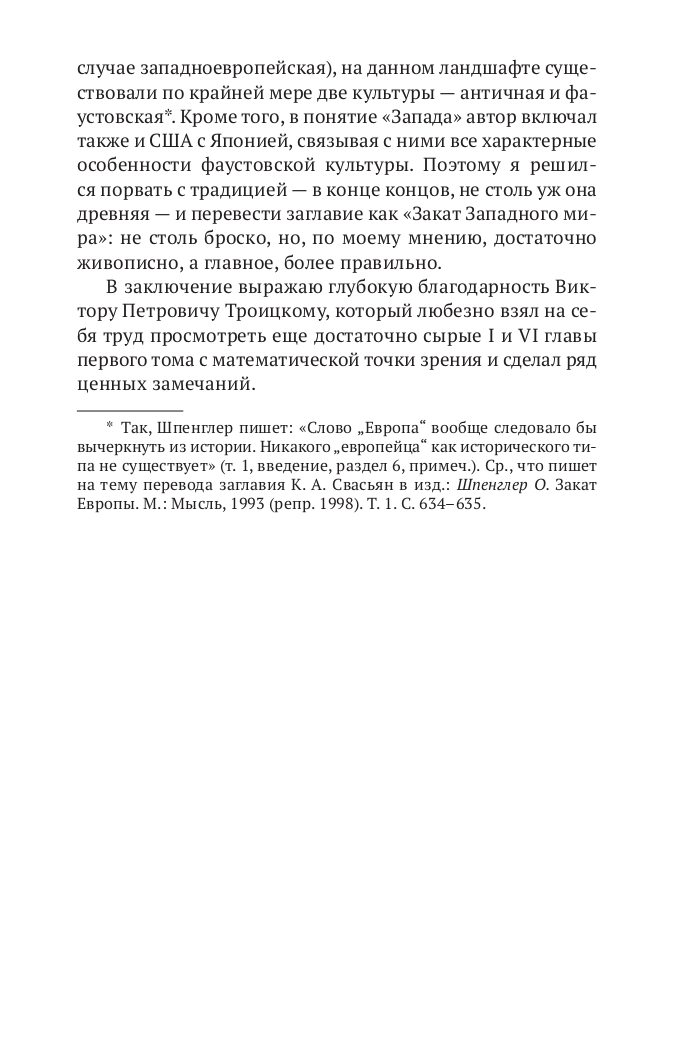 случае западноевропейская), на данном ландшафте существовали по крайней мере две культуры — античная и фаустовская*. Кроме того, в понятие «Запада» автор включал также и США с Японией, связывая с ними все характерные особенности фаустовской культуры. Поэтому я решился порвать с традицией — в конце концов, не столь уж она древняя — и перевести заглавие как «Закат Западного мира»: не столь броско, но, по моему мнению, достаточно живописно, а главное, более правильно.

В заключение выражаю глубокую благодарность Виктору Петровичу Троицкому, который любезно взял на себя труд просмотреть еще достаточно сырые I и VI главы первого тома с математической точки зрения и сделал ряд ценных замечаний.

* Так, Шпенглер пишет: «Слово „Европа“ вообще следовало бы вычеркнуть из истории. Никакого „европейца“ как исторического типа не существует» (т. 1, введение, раздел 6, примеч.). Ср., что пишет на тему перевода заглавия К. А. Свасьян в изд.: Шпенглер О. Закат Европы. М.: Мысль, 1993 (репр. 1998). Т. 1. С. 634–635.